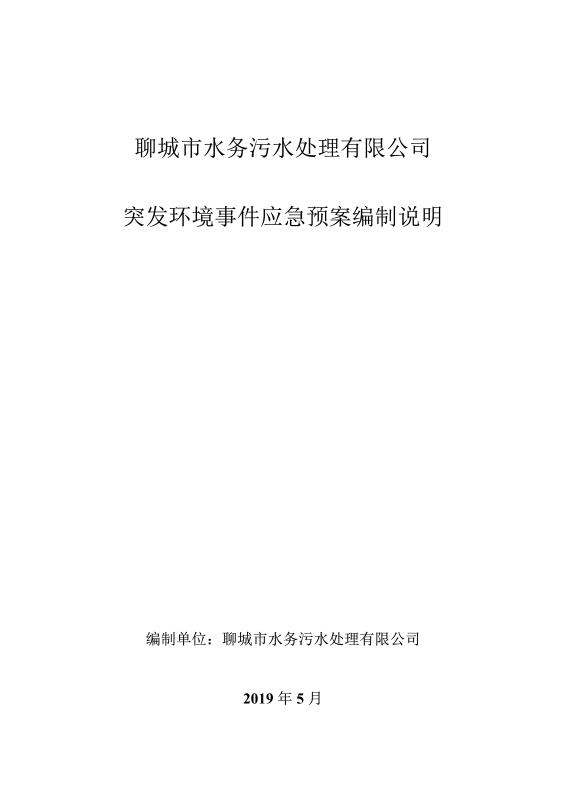 聊城市水务污水处理有限公司

突发环境事件应急预案编制说明

编制单位：聊城市水务污水处理有限公司

2019年5月